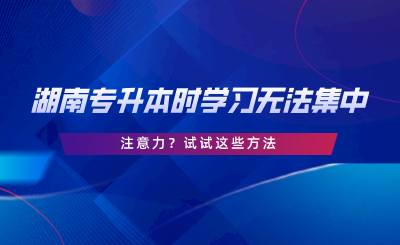 湖南专升本时学习无法集中

注意力？试试这些方法